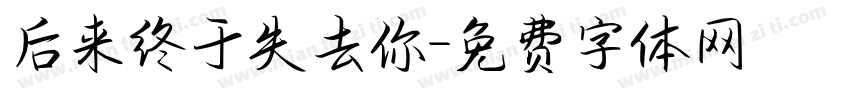 后来终于失去你-免费字体网